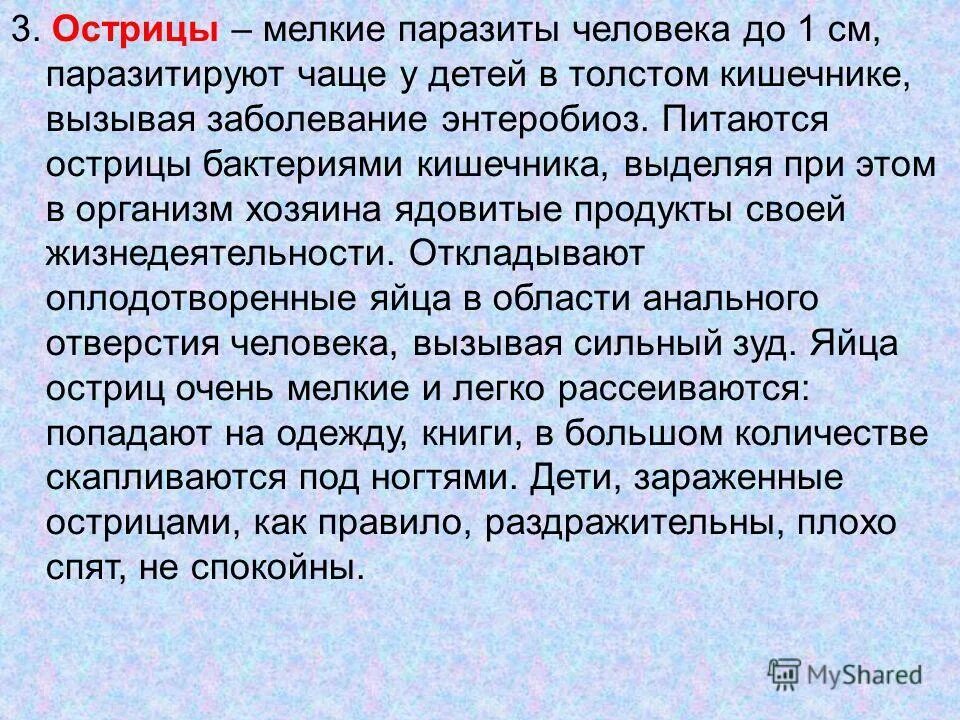 3. Острицы – мелкие паразиты человека до 1 см, паразитируют чаще у детей в толстом кишечнике, вызывая заболевание энтеробиоз. Питаются острицы бактериями кишечника, выделяя при этом в организм хозяина ядовитые продукты своей жизнедеятельности. Откладывают оплодотворенные яйца в области анального отверстия человека, вызывая сильный зуд. Яйца остриц очень мелкие и легко рассеиваются: попадают на одежду, книги, в большом количестве скапливаются под ногтями. Дети, зараженные острицами, как правило, раздражительны, плохо спят, не спокойны.

MyShared